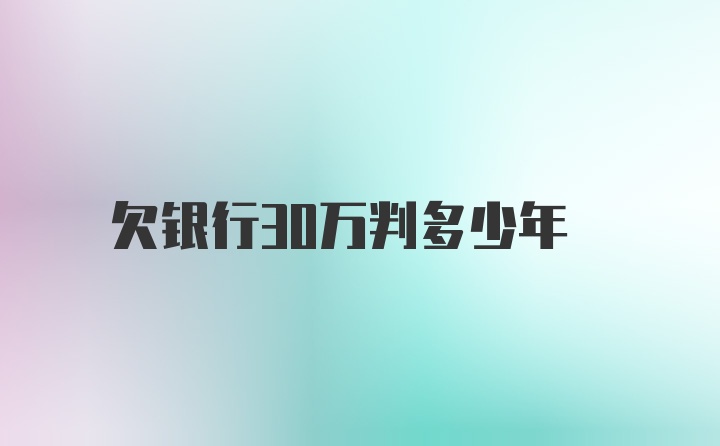 欠银行30万判多少年